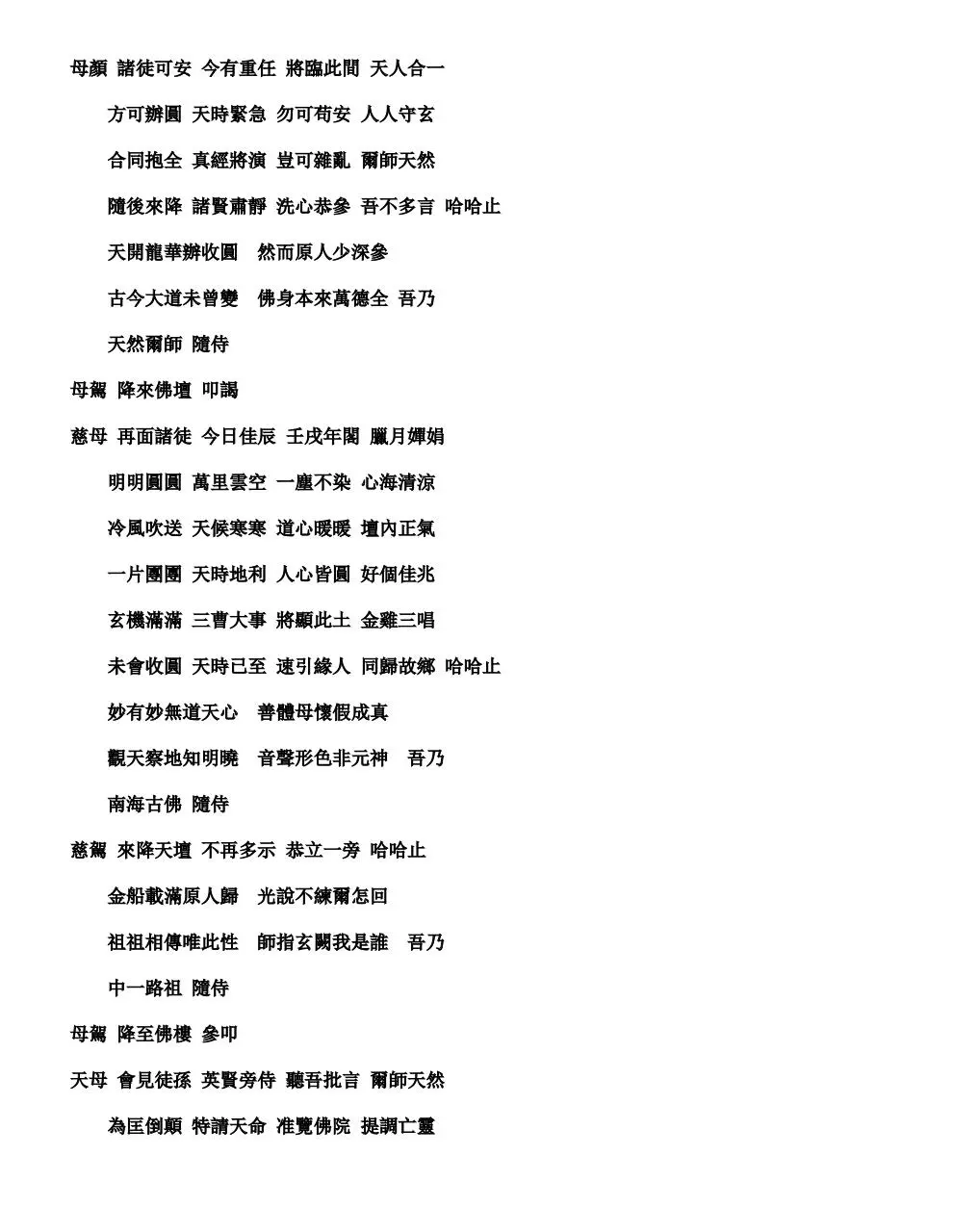 母顏 諸徒可安 今有重任 將臨此間 天人合一

方可辦圓 天時緊急 勿可苟安 人人守玄

合同抱全 真經將演 豈可雜亂 爾師天然

隨後來降 諸賢肅靜 洗心恭參 吾不多言 哈哈止

天開龍華辦收圓　然而原人少深參

古今大道未曾變　佛身本來萬德全 吾乃

天然爾師 隨侍

母駕 降來佛壇 叩謁

慈母 再面諸徒 今日佳辰 壬戌年閏 臘月嬋娟

明明圓圓 萬里雲空 一塵不染 心海清涼

冷風吹送 天候寒寒 道心暖暖 壇內正氣

一片團團 天時地利 人心皆圓 好個佳兆

玄機滿滿 三曹大事 將顯此土 金雞三唱

未會收圓 天時已至 速引緣人 同歸故鄉 哈哈止

妙有妙無道天心　善體母懷假成真

觀天察地知明曉　音聲形色非元神　吾乃

南海古佛 隨侍

慈駕 來降天壇 不再多示 恭立一旁 哈哈止

金船載滿原人歸　光說不練爾怎回

祖祖相傳唯此性　師指玄關我是誰　吾乃

中一路祖 隨侍

母駕 降至佛樓 參叩

天母 會見徒孫 英賢旁侍 聽吾批言 爾師天然

為匡倒顛 特請天命 准覽佛院 提調亡靈